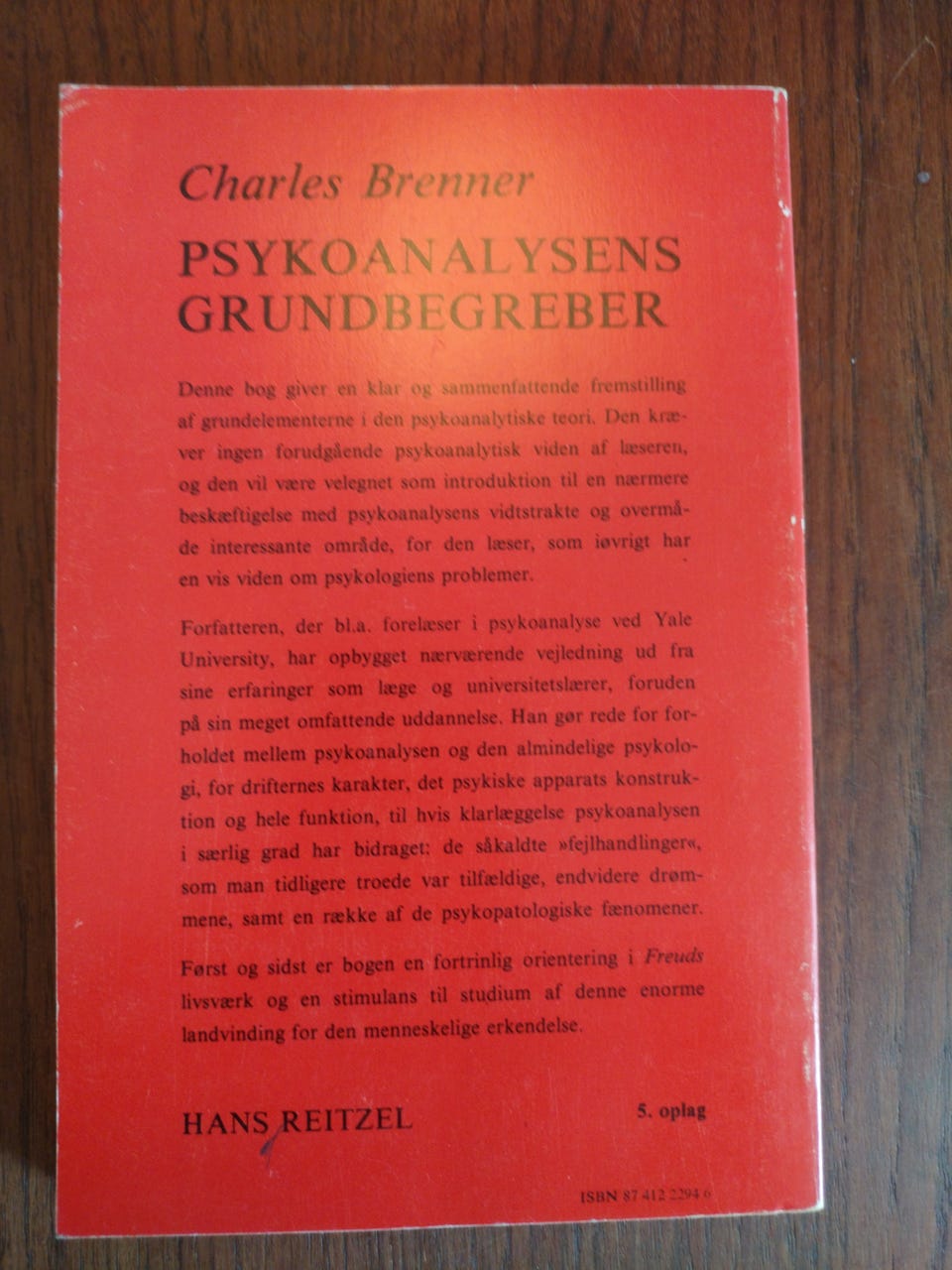 Charles Brenner

PSYKOANALYSENS GRUNDBEGREBER

Denne bog giver en klar og sammenfattende fremstilling af grundelementerne i den psykoanalytiske teori. Den kræver ingen forudgående psykoanalytisk viden af læseren, og den vil være velegnet som introduktion til en nærmere beskæftigelse med psykoanalysens vidtstrakte og overmåde interessante område, for den læser, som iøvrigt har en vis viden om psykologiens problemer.

Forfatteren, der bl.a. forelæser i psykoanalyse ved Yale University, har opbygget nærværende vejledning ud fra sine erfaringer som læge og universitetslærer, foruden på sin meget omfattende uddannelse. Han gør rede for forholdet mellem psykoanalysen og den almindelige psykologi, for drifternes karakter, det psykiske apparats konstruktion og hele funktion, til hvis klarlæggelse psykoanalysen i særlig grad har bidraget: de såkaldte »fejlhandlinger«, som man tidligere troede var tilfældige, endvidere drømmene, samt en række af de psykopatologiske fænomener.

Først og sidst er bogen en fortrinlig orientering i Freuds livsværk og en stimulans til studium af denne enorme landvinding for den menneskelige erkendelse.

HANS REITZEL

5. oplag

ISBN 87 412 2294 6